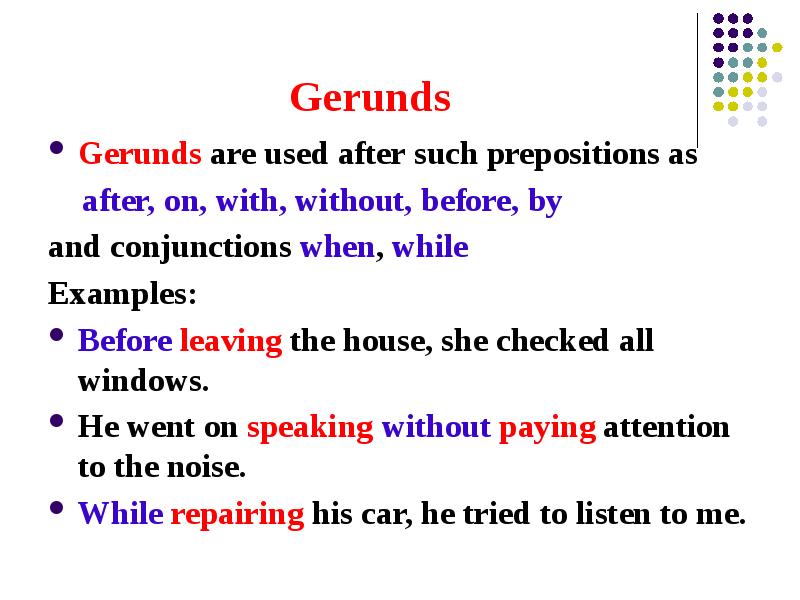 Gerunds

• Gerunds are used after such prepositions as after, on, with, without, before, by

and conjunctions when, while

Examples:

• Before leaving the house, she checked all windows.

• He went on speaking without paying attention to the noise.

• While repairing his car, he tried to listen to me.